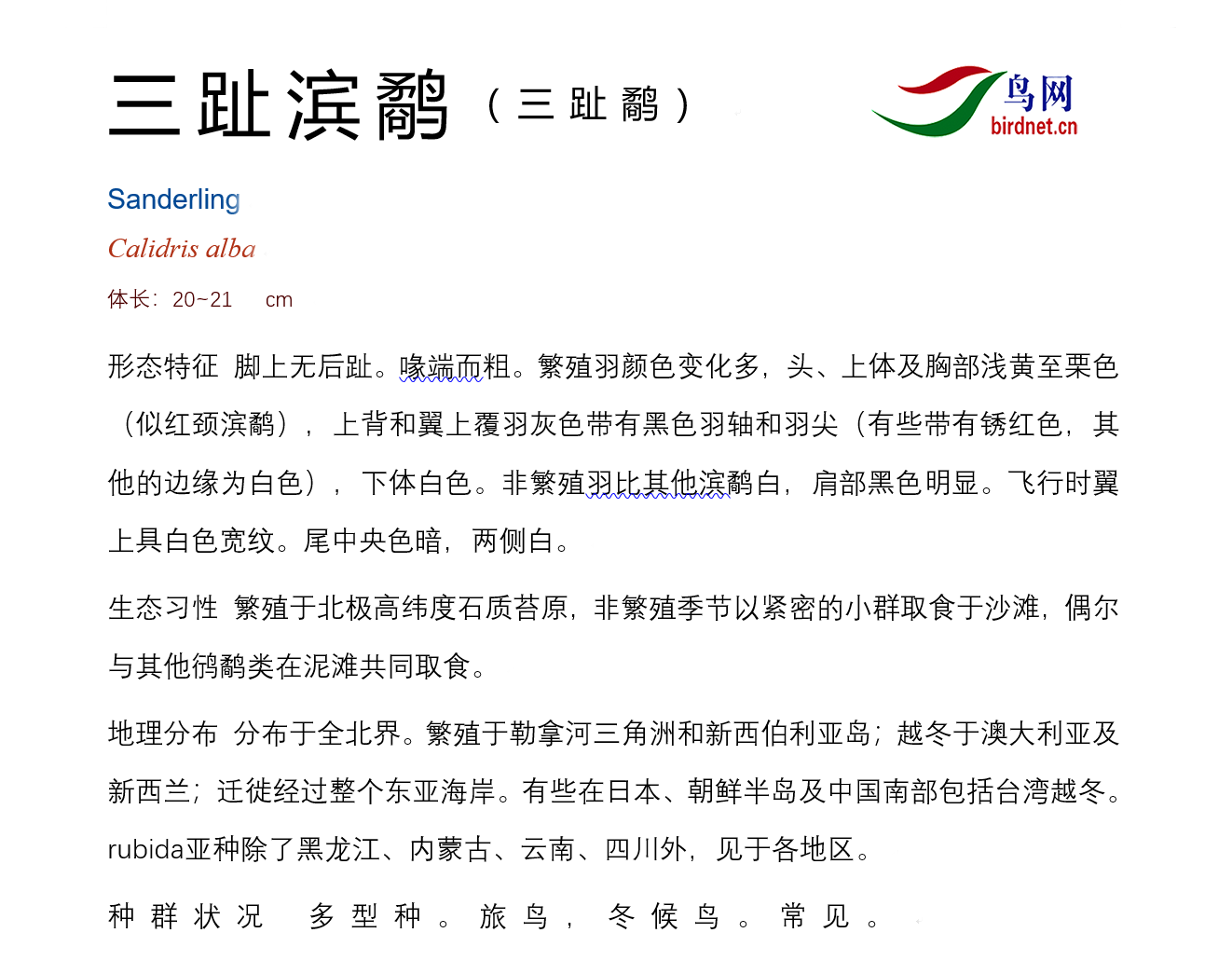 三趾滨鹬（三趾鹬）

鸟网
birdnet.cn

Sanderling

Calidris alba

体长：20~21 cm

形态特征 脚上无后趾。喙端而粗。繁殖羽颜色变化多，头、上体及胸部浅黄至栗色（似红颈滨鹬），上背和翼上覆羽灰色带有黑色羽轴和羽尖（有些带有锈红色，其他的边缘为白色），下体白色。非繁殖羽比其他滨鹬白，肩部黑色明显。飞行时翼上具白色宽纹。尾中央色暗，两侧白。

生态习性 繁殖于北极高纬度石质苔原，非繁殖季节以紧密的小群取食于沙滩，偶尔与其他鸻鹬类在泥滩共同取食。

地理分布 分布于全北界。繁殖于勒拿河三角洲和新西伯利亚岛；越冬于澳大利亚及新西兰；迁徙经过整个东亚海岸。有些在日本、朝鲜半岛及中国南部包括台湾越冬。rubida亚种除了黑龙江、内蒙古、云南、四川外，见于各地区。

种群状况 多型种。旅鸟，冬候鸟。常见。